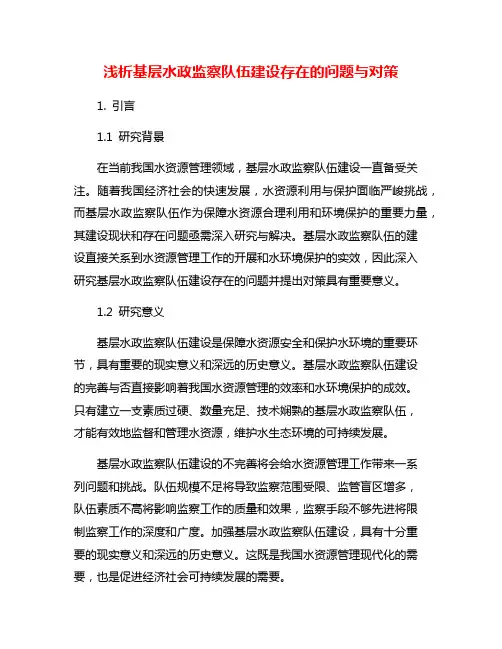 浅析基层水政监察队伍建设存在的问题与对策

1. 引言

1.1 研究背景

在当前我国水资源管理领域，基层水政监察队伍建设一直备受关注。随着我国经济社会的快速发展，水资源利用与保护面临严峻挑战，而基层水政监察队伍作为保障水资源合理利用和环境保护的重要力量，其建设现状和存在问题亟需深入研究与解决。基层水政监察队伍的建设直接关系到水资源管理工作的开展和水环境保护的实效，因此深入研究基层水政监察队伍建设存在的问题并提出对策具有重要意义。

1.2 研究意义

基层水政监察队伍建设是保障水资源安全和保护水环境的重要环节，具有重要的现实意义和深远的历史意义。基层水政监察队伍建设的完善与否直接影响着我国水资源管理的效率和水环境保护的成效。只有建立一支素质过硬、数量充足、技术娴熟的基层水政监察队伍，才能有效地监督和管理水资源，维护水生态环境的可持续发展。

基层水政监察队伍建设的不完善将会给水资源管理工作带来一系列问题和挑战。队伍规模不足将导致监察范围受限、监管盲区增多，队伍素质不高将影响监察工作的质量和效果，监察手段不够先进将限制监察工作的深度和广度。加强基层水政监察队伍建设，具有十分重要的现实意义和深远的历史意义。这既是我国水资源管理现代化的需要，也是促进经济社会可持续发展的需要。